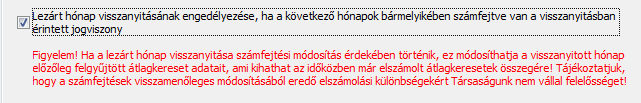 Lezárt hónap visszanyitásának engedélyezése, ha a következő hónapok bármelyikében számfejtve van a visszanyitásban érintett jogviszony

Figyelem! Ha a lezárt hónap visszanyitása számfejtési módosítás érdekében történik, ez módosíthatja a visszanyitott hónap előzőleg felgyűjtött átlagkereset adatait, ami kihathat az időközben már elszámolt átlagkeresetek összegére! Tájékoztatjuk, hogy a számfejtések visszamenőleges módosításából eredő elszámolási különbségekért Társaságunk nem vállal felelősséget!